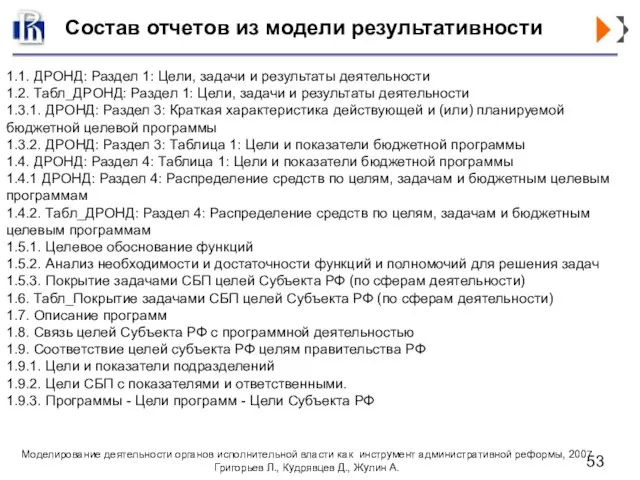 Состав отчетов из модели результативности

1.1. ДРОНД: Раздел 1: Цели, задачи и результаты деятельности
1.2. Табл_ДРОНД: Раздел 1: Цели, задачи и результаты деятельности
1.3.1. ДРОНД: Раздел 3: Краткая характеристика действующей и (или) планируемой бюджетной целевой программы
1.3.2. ДРОНД: Раздел 3: Таблица 1: Цели и показатели бюджетной программы
1.4. ДРОНД: Раздел 4: Таблица 1: Цели и показатели бюджетной программы
1.4.1 ДРОНД: Раздел 4: Распределение средств по целям, задачам и бюджетным целевым программам
1.4.2. Табл_ДРОНД: Раздел 4: Распределение средств по целям, задачам и бюджетным целевым программам
1.5.1. Целевое обоснование функций
1.5.2. Анализ необходимости и достаточности функций и полномочий для решения задач
1.5.3. Покрытие задачами СБП целей Субъекта РФ (по сферам деятельности)
1.6. Табл_Покрытие задачами СБП целей Субъекта РФ (по сферам деятельности)
1.7. Описание программ
1.8. Связь целей Субъекта РФ с программной деятельностью
1.9. Соответствие целей субъекта РФ целям правительства РФ
1.9.1. Цели и показатели подразделений
1.9.2. Цели СБП с показателями и ответственными.
1.9.3. Программы - Цели программ - Цели Субъекта РФ

Моделирование деятельности органов исполнительной власти как инструмент административной реформы, 2007
Григорьев Л., Кудрявцев Д., Жулин А.
53